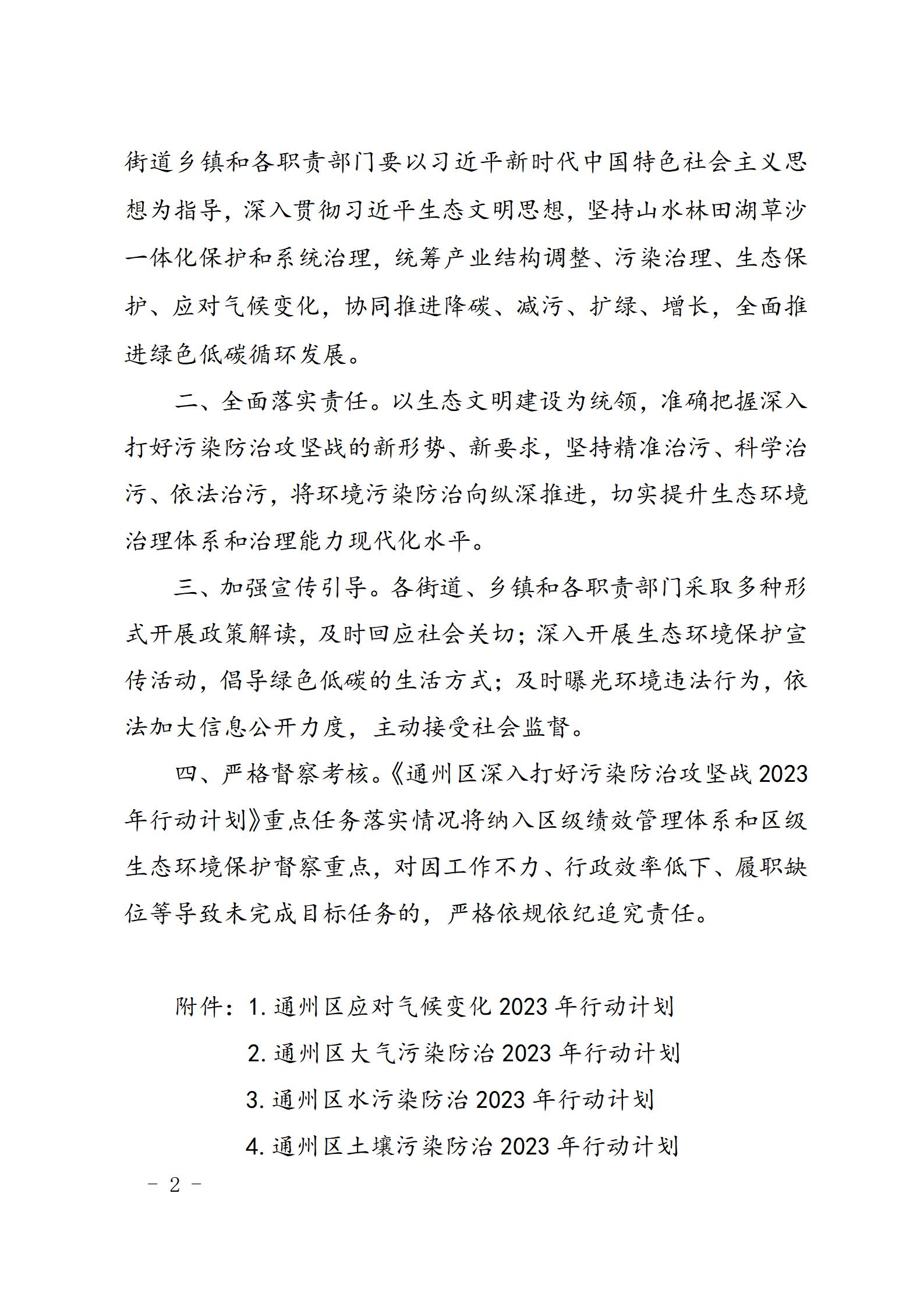 街道乡镇和各职责部门要以习近平新时代中国特色社会主义思想为指导，深入贯彻习近平生态文明思想，坚持山水林田湖草沙一体化保护和系统治理，统筹产业结构调整、污染治理、生态保护、应对气候变化，协同推进降碳、减污、扩绿、增长，全面推进绿色低碳循环发展。

二、全面落实责任。以生态文明建设为统领，准确把握深入打好污染防治攻坚战的新形势、新要求，坚持精准治污、科学治污、依法治污，将环境污染防治向纵深推进，切实提升生态环境治理体系和治理能力现代化水平。

三、加强宣传引导。各街道、乡镇和各职责部门采取多种形式开展政策解读，及时回应社会关切；深入开展生态环境保护宣传活动，倡导绿色低碳的生活方式；及时曝光环境违法行为，依法加大信息公开力度，主动接受社会监督。

四、严格督察考核。《通州区深入打好污染防治攻坚战 2023 年行动计划》重点任务落实情况将纳入区级绩效管理体系和区级生态环境保护督察重点，对因工作不力、行政效率低下、履职缺位等导致未完成目标任务的，严格依规依纪追究责任。

附件：1. 通州区应对气候变化 2023 年行动计划
2. 通州区大气污染防治 2023 年行动计划
3. 通州区水污染防治 2023 年行动计划
4. 通州区土壤污染防治 2023 年行动计划

－ 2 －